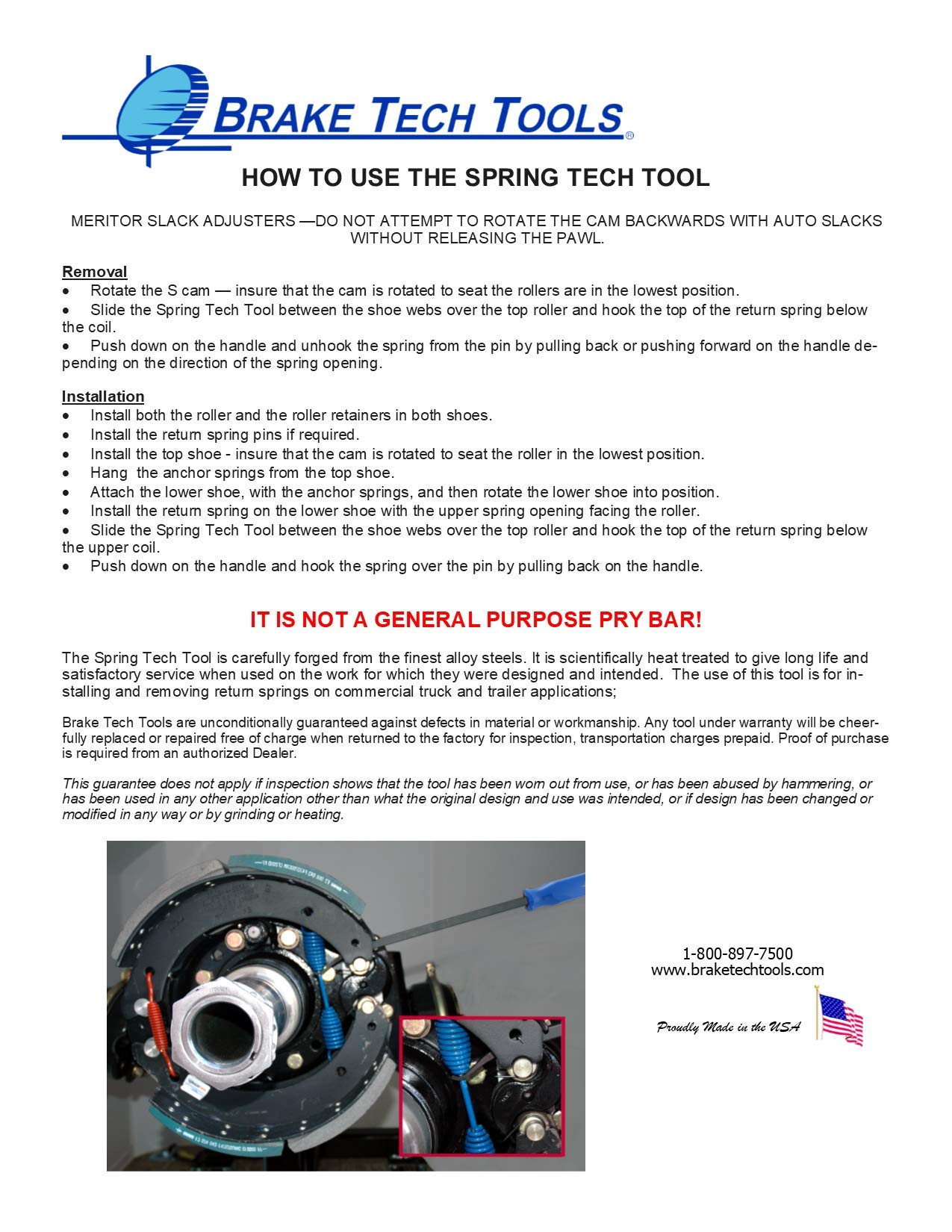 BRAKE TECH TOOLS®

HOW TO USE THE SPRING TECH TOOL

MERITOR SLACK ADJUSTERS —DO NOT ATTEMPT TO ROTATE THE CAM BACKWARDS WITH AUTO SLACKS WITHOUT RELEASING THE PAWL.

Removal
• Rotate the S cam — insure that the cam is rotated to seat the rollers are in the lowest position.
• Slide the Spring Tech Tool between the shoe webs over the top roller and hook the top of the return spring below the coil.
• Push down on the handle and unhook the spring from the pin by pulling back or pushing forward on the handle depending on the direction of the spring opening.

Installation
• Install both the roller and the roller retainers in both shoes.
• Install the return spring pins if required.
• Install the top shoe - insure that the cam is rotated to seat the roller in the lowest position.
• Hang the anchor springs from the top shoe.
• Attach the lower shoe, with the anchor springs, and then rotate the lower shoe into position.
• Install the return spring on the lower shoe with the upper spring opening facing the roller.
• Slide the Spring Tech Tool between the shoe webs over the top roller and hook the top of the return spring below the upper coil.
• Push down on the handle and hook the spring over the pin by pulling back on the handle.

IT IS NOT A GENERAL PURPOSE PRY BAR!

The Spring Tech Tool is carefully forged from the finest alloy steels. It is scientifically heat treated to give long life and satisfactory service when used on the work for which they were designed and intended. The use of this tool is for installing and removing return springs on commercial truck and trailer applications;

Brake Tech Tools are unconditionally guaranteed against defects in material or workmanship. Any tool under warranty will be cheerfully replaced or repaired free of charge when returned to the factory for inspection, transportation charges prepaid. Proof of purchase is required from an authorized Dealer.

This guarantee does not apply if inspection shows that the tool has been worn out from use, or has been abused by hammering, or has been used in any other application other than what the original design and use was intended, or if design has been changed or modified in any way or by grinding or heating.

1-800-897-7500
www.braketechtools.com

Proudly Made in the USA